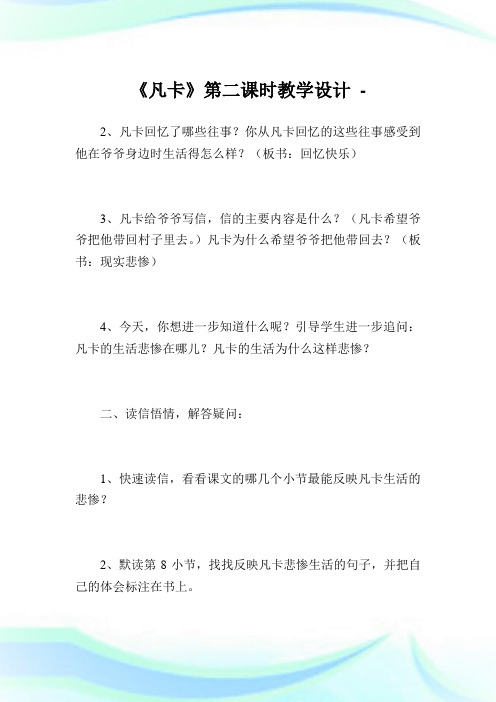 《凡卡》第二课时教学设计 -

2、凡卡回忆了哪些往事？你从凡卡回忆的这些往事感受到他在爷爷身边时生活得怎么样？（板书：回忆快乐）

3、凡卡给爷爷写信，信的主要内容是什么？（凡卡希望爷爷把他带回村子里去。）凡卡为什么希望爷爷把他带回去？（板书：现实悲惨）

4、今天，你想进一步知道什么呢？引导学生进一步追问：凡卡的生活悲惨在哪儿？凡卡的生活为什么这样悲惨？

二、读信悟情，解答疑问：

1、快速读信，看看课文的哪几个小节最能反映凡卡生活的悲惨？

2、默读第 8 小节，找找反映凡卡悲惨生活的句子，并把自己的体会标注在书上。